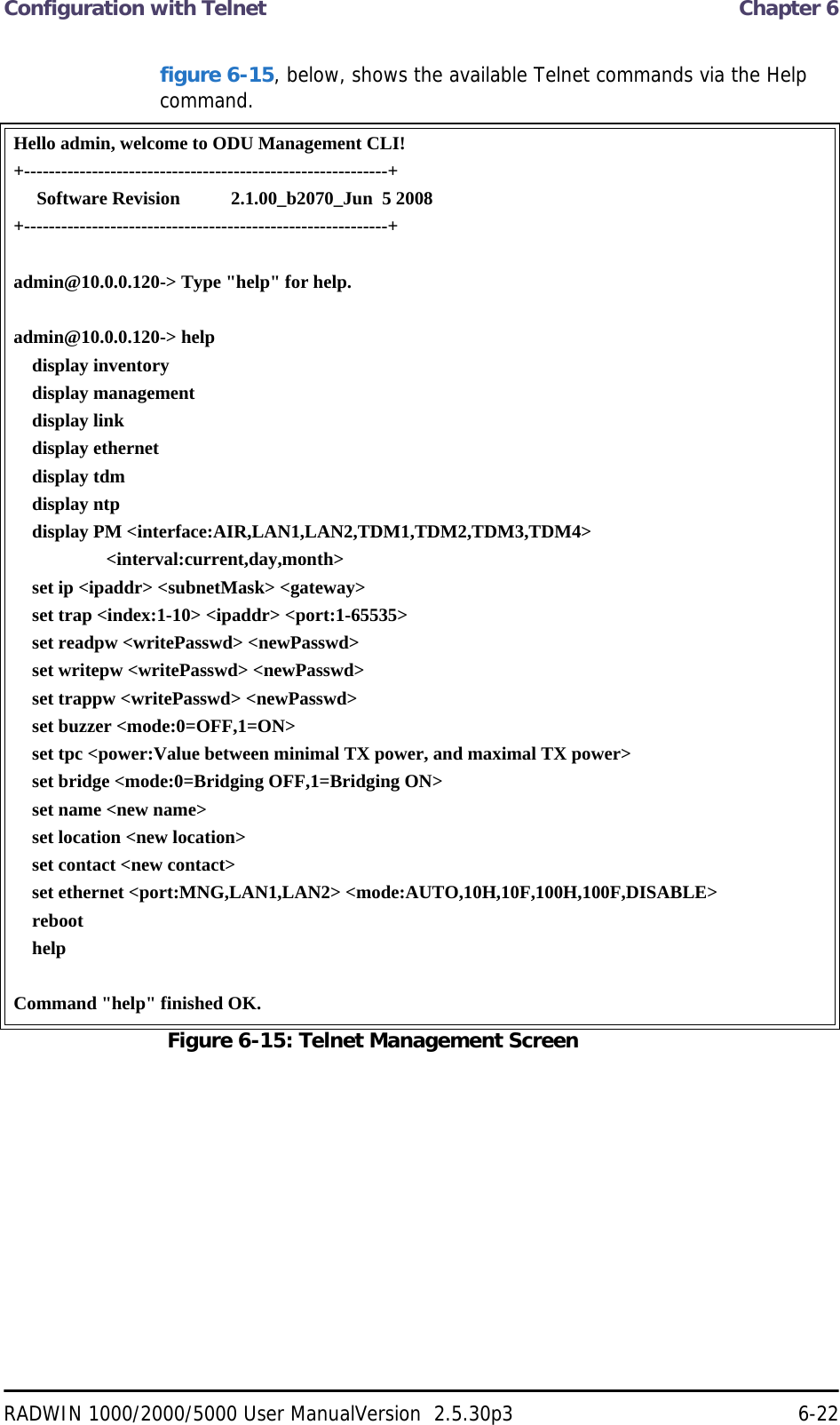 Configuration with Telnet

Chapter 6

figure 6-15, below, shows the available Telnet commands via the Help command.

Hello admin, welcome to ODU Management CLI!
+-----------------------------------------------------------+
Software Revision 2.1.00_b2070_Jun 5 2008
+-----------------------------------------------------------+

admin@10.0.0.120-> Type "help" for help.

admin@10.0.0.120-> help
display inventory
display management
display link
display ethernet
display tdm
display ntp
display PM <interface:AIR,LAN1,LAN2,TDM1,TDM2,TDM3,TDM4>
<interval:current,day,month>
set ip <ipaddr> <subnetMask> <gateway>
set trap <index:1-10> <ipaddr> <port:1-65535>
set readpw <writePasswd> <newPasswd>
set writepw <writePasswd> <newPasswd>
set trappw <writePasswd> <newPasswd>
set buzzer <mode:0=OFF,1=ON>
set tpc <power:Value between minimal TX power, and maximal TX power>
set bridge <mode:0=Bridging OFF,1=Bridging ON>
set name <new name>
set location <new location>
set contact <new contact>
set ethernet <port:MNG,LAN1,LAN2> <mode:AUTO,10H,10F,100H,100F,DISABLE>
reboot
help

Command "help" finished OK.

Figure 6-15: Telnet Management Screen

RADWIN 1000/2000/5000 User ManualVersion 2.5.30p3

6-22